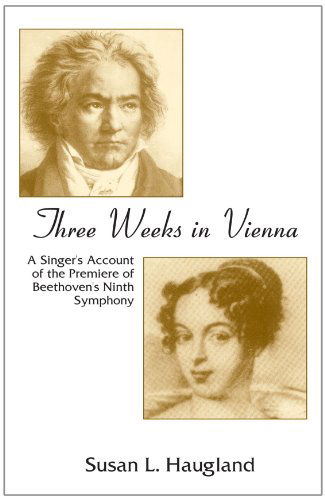 Three Weeks in Vienna

A Singer's Account of the Premiere of Beethoven's Ninth Symphony

Susan L. Haugland